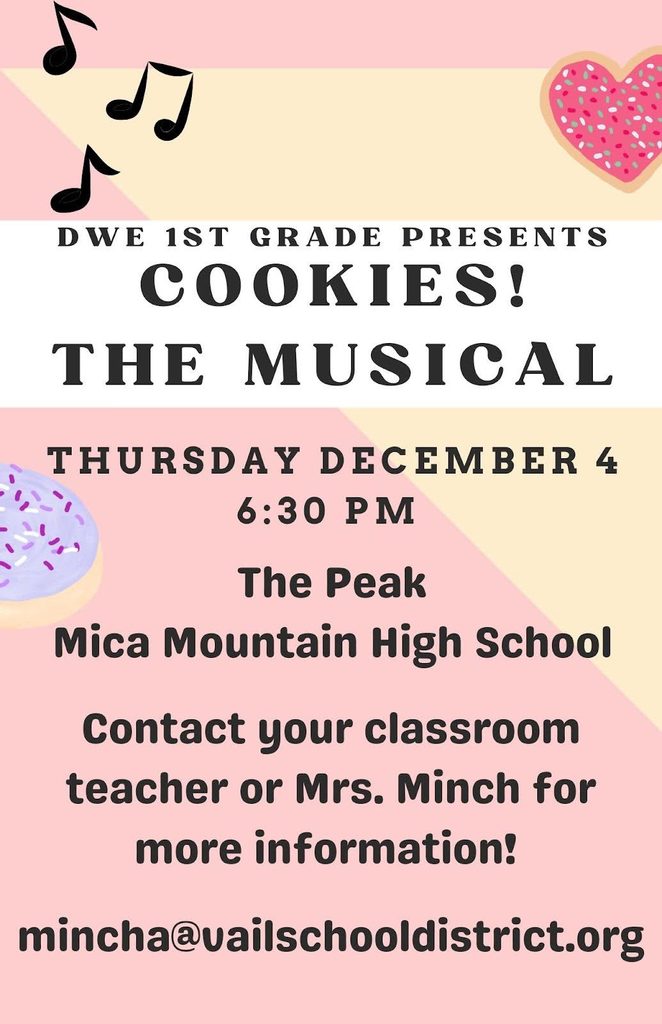 DWE 1ST GRADE PRESENTS
COOKIES!
THE MUSICAL

THURSDAY DECEMBER 4
6:30 PM

The Peak
Mica Mountain High School

Contact your classroom teacher or Mrs. Minch for more information!

mincha@vailschooldistrict.org